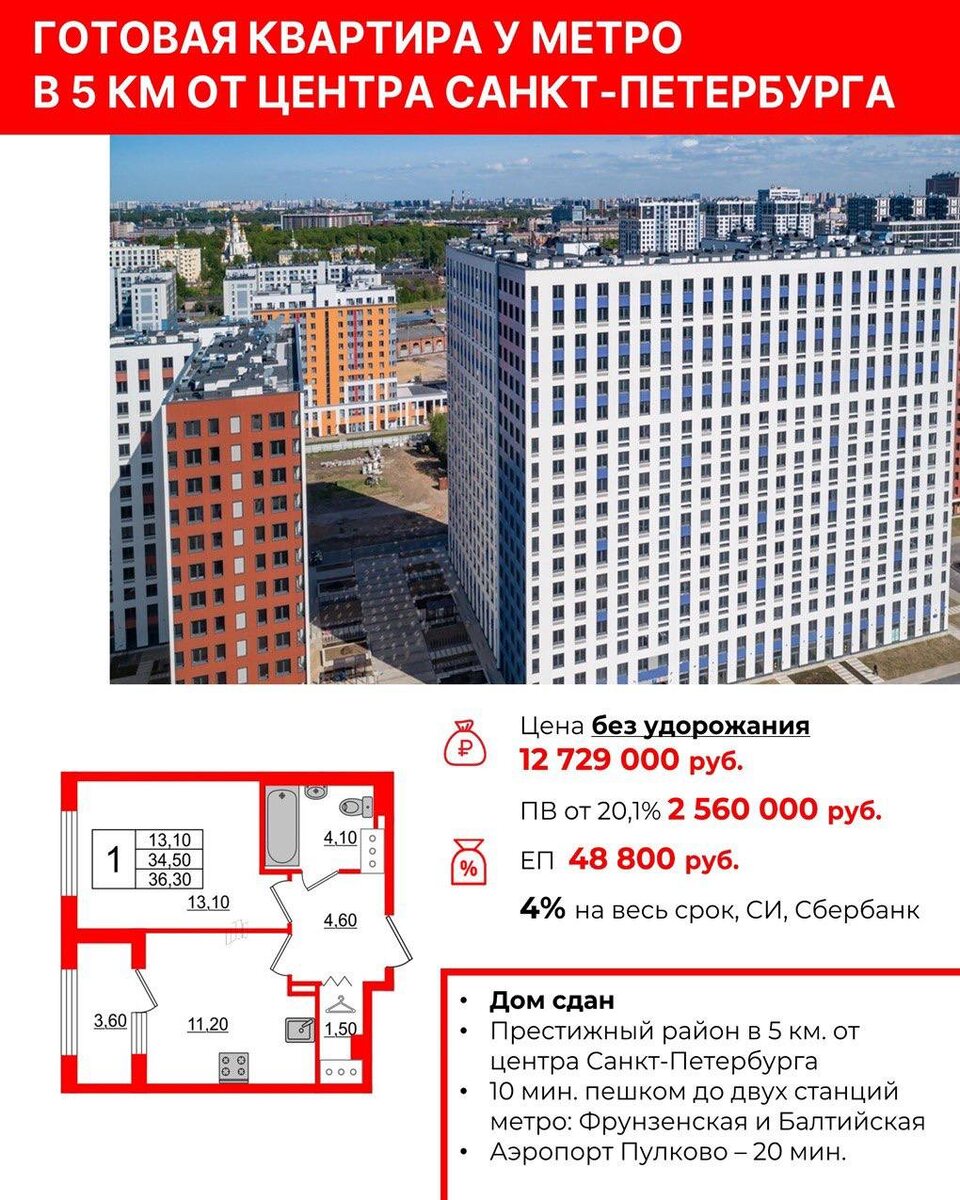 ГОТОВАЯ КВАРТИРА У МЕТРО В 5 КМ ОТ ЦЕНТРА САНКТ-ПЕТЕРБУРГА

1
13,10
34,50
36,30

13,10

4,10

4,60

3,60

11,20

1,50

Цена без удорожания
12 729 000 руб.

ПВ от 20,1% 2 560 000 руб.

ЕП 48 800 руб.

4% на весь срок, СИ, Сбербанк

• Дом сдан
• Престижный район в 5 км. от центра Санкт-Петербурга
• 10 мин. пешком до двух станций метро: Фрунзенская и Балтийская
• Аэропорт Пулково – 20 мин.